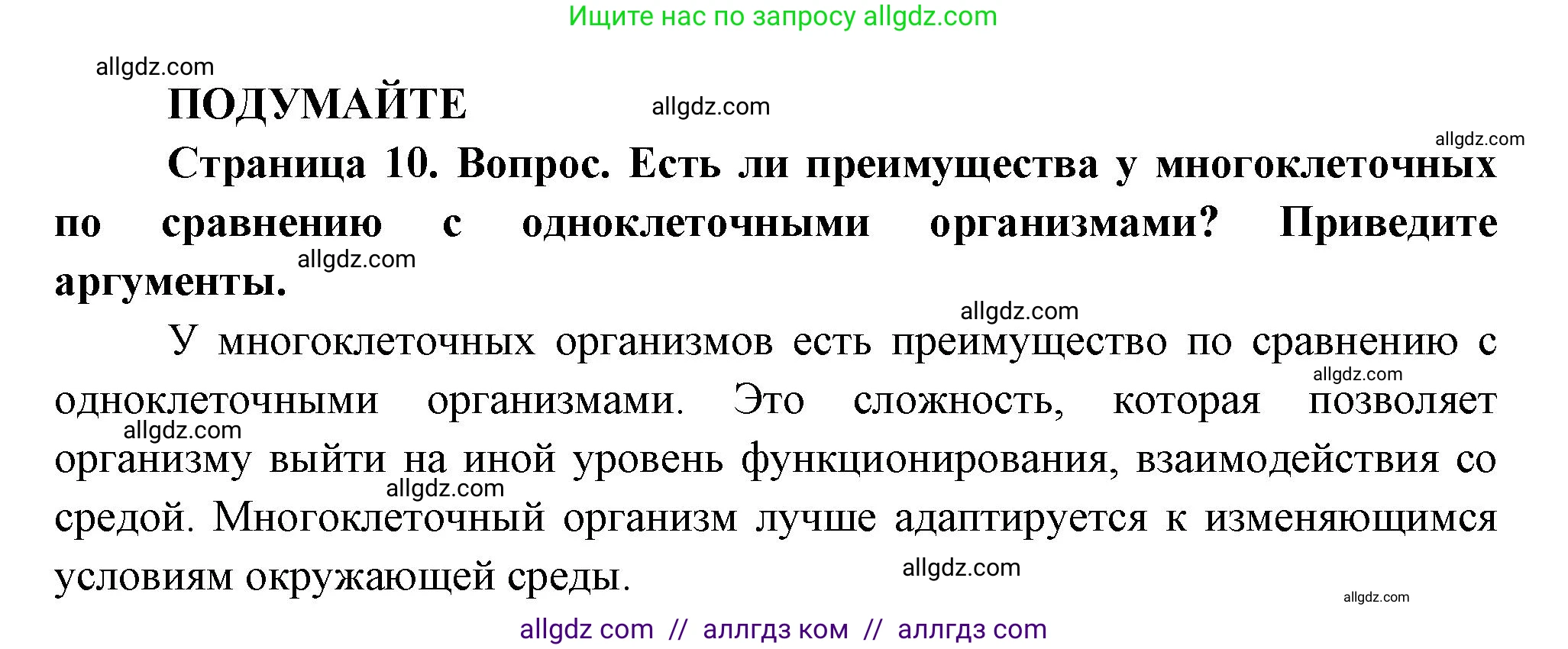 Ищите нас по запросу allgdz.com

allgdz.com

ПОДУМАЙТЕ

allgdz.com

allgdz.com

Страница 10. Вопрос. Есть ли преимущества у многоклеточных по сравнению с одноклеточными организмами? Приведите аргументы.

allgdz.com

allgdz.com

У многоклеточных организмов есть преимущество по сравнению с одноклеточными организмами. Это сложность, которая позволяет организму выйти на иной уровень функционирования, взаимодействия со средой. Многоклеточный организм лучше адаптируется к изменяющимся условиям окружающей среды.

allgdz.com

allgdz.com

allgdz.com

allgdz.com

allgdz.com

allgdz com // аллгдз ком // аллгдз com